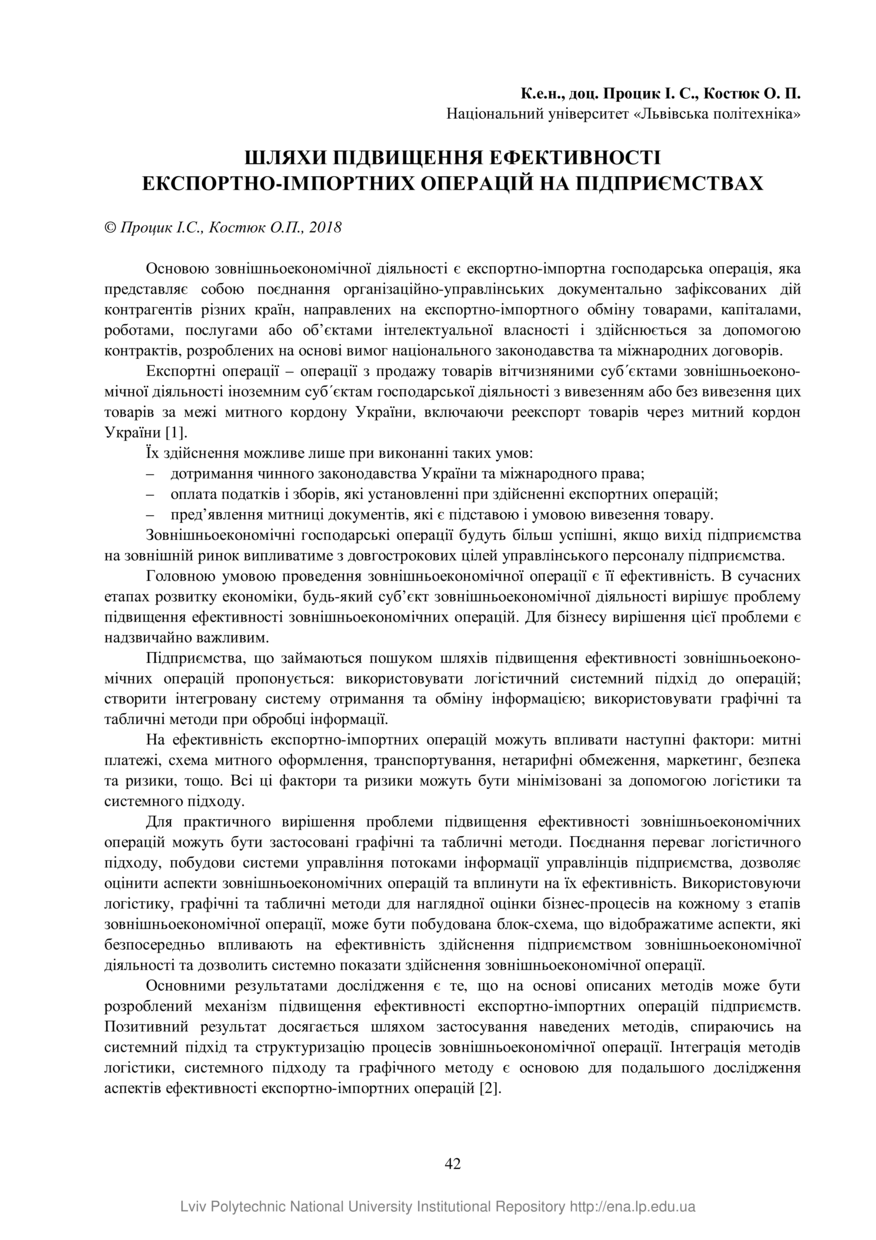 К.е.н., доц. Процик І. С., Костюк О. П.
Національний університет «Львівська політехніка»

ШЛЯХИ ПІДВИЩЕННЯ ЕФЕКТИВНОСТІ
ЕКСПОРТНО-ІМПОРТНИХ ОПЕРАЦІЙ НА ПІДПРИЄМСТВАХ

© Процик І.С., Костюк О.П., 2018

Основою зовнішньоекономічної діяльності є експортно-імпортна господарська операція, яка представляє собою поєднання організаційно-управлінських документально зафіксованих дій контрагентів різних країн, направлених на експортно-імпортного обміну товарами, капіталами, роботами, послугами або об'єктами інтелектуальної власності і здійснюється за допомогою контрактів, розроблених на основі вимог національного законодавства та міжнародних договорів.

Експортні операції – операції з продажу товарів вітчизняними суб´єктами зовнішньоекономічної діяльності іноземним суб´єктам господарської діяльності з вивезенням або без вивезення цих товарів за межі митного кордону України, включаючи реекспорт товарів через митний кордон України [1].

Їх здійснення можливе лише при виконанні таких умов:
– дотримання чинного законодавства України та міжнародного права;
– оплата податків і зборів, які установленні при здійсненні експортних операцій;
– пред'явлення митниці документів, які є підставою і умовою вивезення товару.

Зовнішньоекономічні господарські операції будуть більш успішні, якщо вихід підприємства на зовнішній ринок випливатиме з довгострокових цілей управлінського персоналу підприємства.

Головною умовою проведення зовнішньоекономічної операції є її ефективність. В сучасних етапах розвитку економіки, будь-який суб'єкт зовнішньоекономічної діяльності вирішує проблему підвищення ефективності зовнішньоекономічних операцій. Для бізнесу вирішення цієї проблеми є надзвичайно важливим.

Підприємства, що займаються пошуком шляхів підвищення ефективності зовнішньоекономічних операцій пропонується: використовувати логістичний системний підхід до операцій; створити інтегровану систему отримання та обміну інформацією; використовувати графічні та табличні методи при обробці інформації.

На ефективність експортно-імпортних операцій можуть впливати наступні фактори: митні платежі, схема митного оформлення, транспортування, нетарифні обмеження, маркетинг, безпека та ризики, тощо. Всі ці фактори та ризики можуть бути мінімізовані за допомогою логістики та системного підходу.

Для практичного вирішення проблеми підвищення ефективності зовнішньоекономічних операцій можуть бути застосовані графічні та табличні методи. Поєднання переваг логістичного підходу, побудови системи управління потоками інформації управлінців підприємства, дозволяє оцінити аспекти зовнішньоекономічних операцій та вплинути на їх ефективність. Використовуючи логістику, графічні та табличні методи для наглядної оцінки бізнес-процесів на кожному з етапів зовнішньоекономічної операції, може бути побудована блок-схема, що відображатиме аспекти, які безпосередньо впливають на ефективність здійснення підприємством зовнішньоекономічної діяльності та дозволить системно показати здійснення зовнішньоекономічної операції.

Основними результатами дослідження є те, що на основі описаних методів може бути розроблений механізм підвищення ефективності експортно-імпортних операцій підприємств. Позитивний результат досягається шляхом застосування наведених методів, спираючись на системний підхід та структуризацію процесів зовнішньоекономічної операції. Інтеграція методів логістики, системного підходу та графічного методу є основою для подальшого дослідження аспектів ефективності експортно-імпортних операцій [2].

42

Lviv Polytechnic National University Institutional Repository http://ena.lp.edu.ua